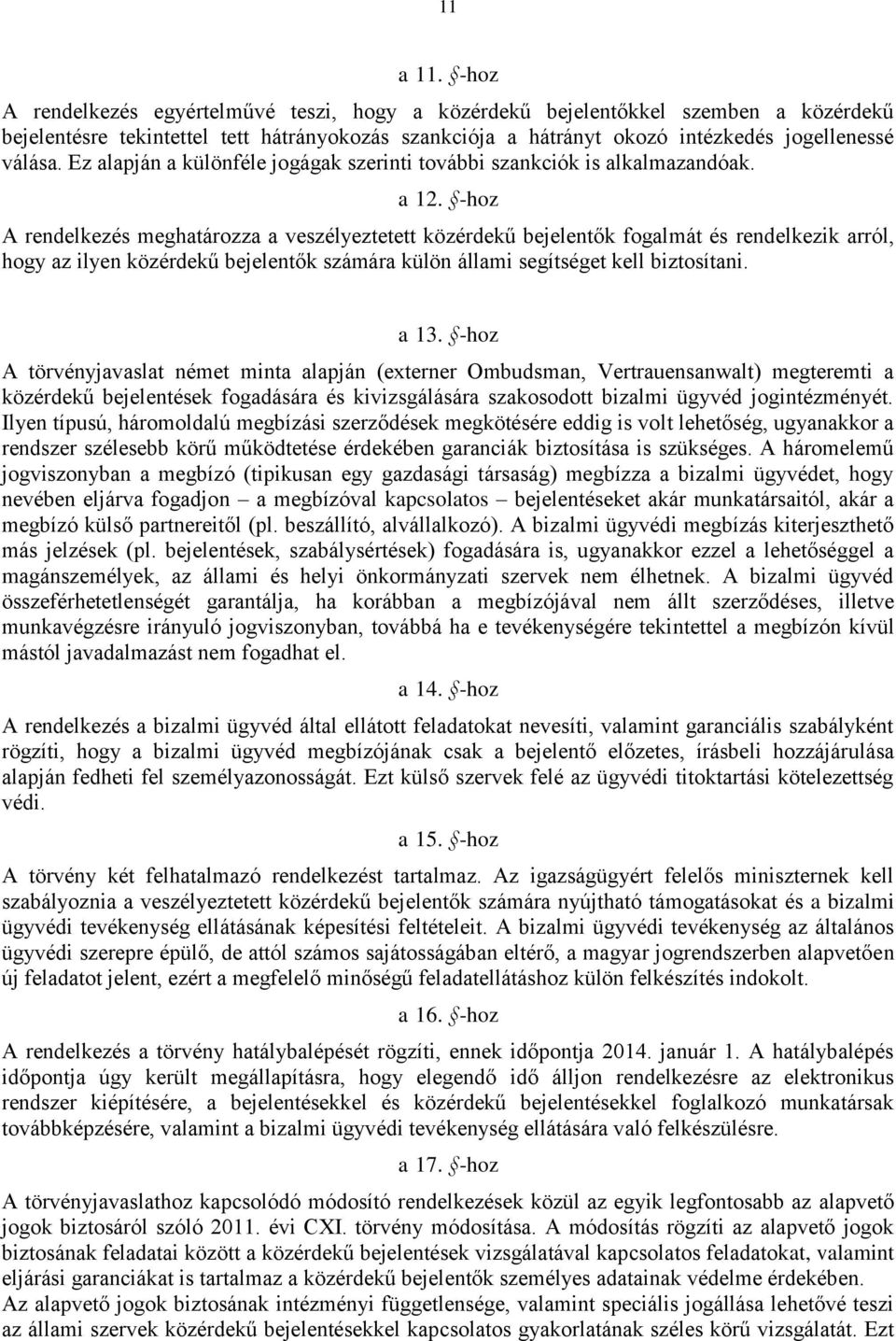 11

a 11. §-hoz

A rendelkezés egyértelművé teszi, hogy a közérdekű bejelentőkkel szemben a közérdekű bejelentésre tekintettel tett hátrányokozás szankciója a hátrányt okozó intézkedés jogellenessé válása. Ez alapján a különféle jogágak szerinti további szankciók is alkalmazandóak.

a 12. §-hoz

A rendelkezés meghatározza a veszélyeztetett közérdekű bejelentők fogalmát és rendelkezik arról, hogy az ilyen közérdekű bejelentők számára külön állami segítséget kell biztosítani.

a 13. §-hoz

A törvényjavaslat német minta alapján (externer Ombudsman, Vertrauensanwalt) megteremti a közérdekű bejelentések fogadására és kivizsgálására szakosodott bizalmi ügyvéd jogintézményét. Ilyen típusú, háromoldalú megbízási szerződések megkötésére eddig is volt lehetőség, ugyanakkor a rendszer szélesebb körű működtetése érdekében garanciák biztosítása is szükséges. A háromelemű jogviszonyban a megbízó (tipikusan egy gazdasági társaság) megbízza a bizalmi ügyvédet, hogy nevében eljárva fogadjon – a megbízóval kapcsolatos – bejelentéseket akár munkatársaitól, akár a megbízó külső partnereitől (pl. beszállító, alvállalkozó). A bizalmi ügyvédi megbízás kiterjeszthető más jelzések (pl. bejelentések, szabálysértések) fogadására is, ugyanakkor ezzel a lehetőséggel a magánszemélyek, az állami és helyi önkormányzati szervek nem élhetnek. A bizalmi ügyvéd összeférhetetlenségét garantálja, ha korábban a megbízójával nem állt szerződéses, illetve munkavégzésre irányuló jogviszonyban, továbbá ha e tevékenységére tekintettel a megbízón kívül mástól javadalmazást nem fogadhat el.

a 14. §-hoz

A rendelkezés a bizalmi ügyvéd által ellátott feladatokat nevesíti, valamint garanciális szabályként rögzíti, hogy a bizalmi ügyvéd megbízójának csak a bejelentő előzetes, írásbeli hozzájárulása alapján fedheti fel személyazonosságát. Ezt külső szervek felé az ügyvédi titoktartási kötelezettség védi.

a 15. §-hoz

A törvény két felhatalmazó rendelkezést tartalmaz. Az igazságügyért felelős miniszternek kell szabályoznia a veszélyeztetett közérdekű bejelentők számára nyújtható támogatásokat és a bizalmi ügyvédi tevékenység ellátásának képesítési feltételeit. A bizalmi ügyvédi tevékenység az általános ügyvédi szerepre épülő, de attól számos sajátosságában eltérő, a magyar jogrendszerben alapvetően új feladatot jelent, ezért a megfelelő minőségű feladatellátáshoz külön felkészítés indokolt.

a 16. §-hoz

A rendelkezés a törvény hatálybalépését rögzíti, ennek időpontja 2014. január 1. A hatálybalépés időpontja úgy került megállapításra, hogy elegendő idő álljon rendelkezésre az elektronikus rendszer kiépítésére, a bejelentésekkel és közérdekű bejelentésekkel foglalkozó munkatársak továbbképzésére, valamint a bizalmi ügyvédi tevékenység ellátására való felkészülésre.

a 17. §-hoz

A törvényjavaslathoz kapcsolódó módosító rendelkezések közül az egyik legfontosabb az alapvető jogok biztosáról szóló 2011. évi CXI. törvény módosítása. A módosítás rögzíti az alapvető jogok biztosának feladatai között a közérdekű bejelentések vizsgálatával kapcsolatos feladatokat, valamint eljárási garanciákat is tartalmaz a közérdekű bejelentők személyes adatainak védelme érdekében.
Az alapvető jogok biztosának intézményi függetlensége, valamint speciális jogállása lehetővé teszi az állami szervek közérdekű bejelentésekkel kapcsolatos gyakorlatának széles körű vizsgálatát. Ezt